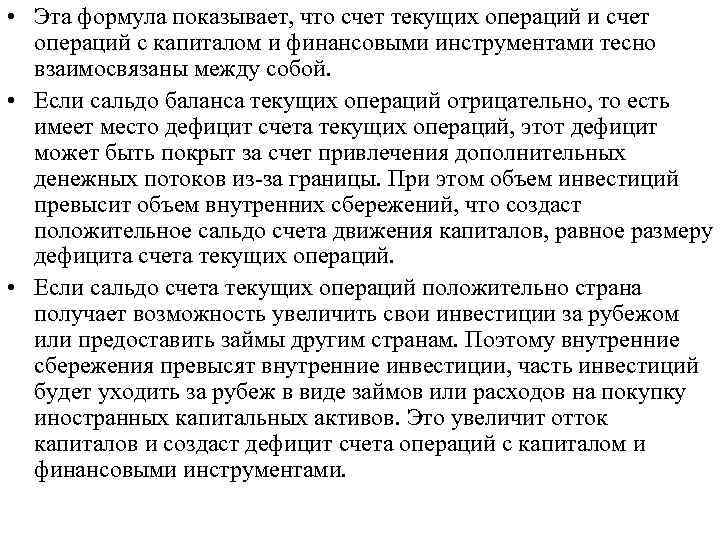 • Эта формула показывает, что счет текущих операций и счет операций с капиталом и финансовыми инструментами тесно взаимосвязаны между собой.

• Если сальдо баланса текущих операций отрицательно, то есть имеет место дефицит счета текущих операций, этот дефицит может быть покрыт за счет привлечения дополнительных денежных потоков из-за границы. При этом объем инвестиций превысит объем внутренних сбережений, что создаст положительное сальдо счета движения капиталов, равное размеру дефицита счета текущих операций.

• Если сальдо счета текущих операций положительно страна получает возможность увеличить свои инвестиции за рубежом или предоставить займы другим странам. Поэтому внутренние сбережения превысят внутренние инвестиции, часть инвестиций будет уходить за рубеж в виде займов или расходов на покупку иностранных капитальных активов. Это увеличит отток капиталов и создаст дефицит счета операций с капиталом и финансовыми инструментами.